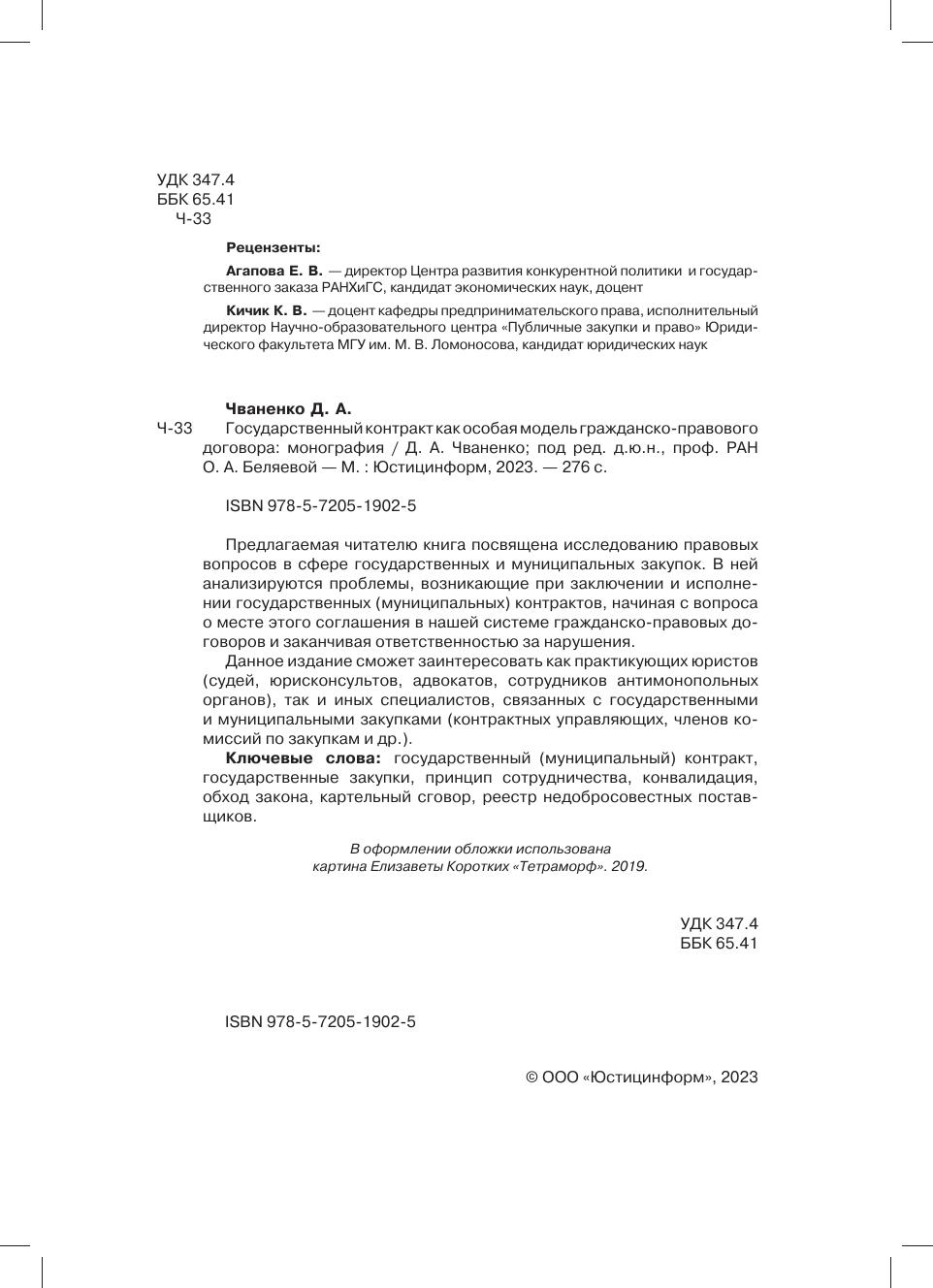 УДК 347.4
ББК 65.41
Ч-33

Рецензенты:

Агапова Е. В. — директор Центра развития конкурентной политики и государственного заказа РАНХиГС, кандидат экономических наук, доцент

Кичик К. В. — доцент кафедры предпринимательского права, исполнительный директор Научно-образовательного центра «Публичные закупки и право» Юридического факультета МГУ им. М. В. Ломоносова, кандидат юридических наук

Чваненко Д. А.

Ч-33 Государственный контракт как особая модель гражданско-правового договора: монография / Д. А. Чваненко; под ред. д.ю.н., проф. РАН О. А. Беляевой — М. : Юстицинформ, 2023. — 276 с.

ISBN 978-5-7205-1902-5

Предлагаемая читателю книга посвящена исследованию правовых вопросов в сфере государственных и муниципальных закупок. В ней анализируются проблемы, возникающие при заключении и исполнении государственных (муниципальных) контрактов, начиная с вопроса о месте этого соглашения в нашей системе гражданско-правовых договоров и заканчивая ответственностью за нарушения.

Данное издание сможет заинтересовать как практикующих юристов (судей, юрисконсультов, адвокатов, сотрудников антимонопольных органов), так и иных специалистов, связанных с государственными и муниципальными закупками (контрактных управляющих, членов комиссий по закупкам и др.).

Ключевые слова: государственный (муниципальный) контракт, государственные закупки, принцип сотрудничества, конвалидация, обход закона, картельный сговор, реестр недобросовестных поставщиков.

В оформлении обложки использована картина Елизаветы Коротких «Тетраморф». 2019.

УДК 347.4
ББК 65.41

ISBN 978-5-7205-1902-5

© ООО «Юстицинформ», 2023